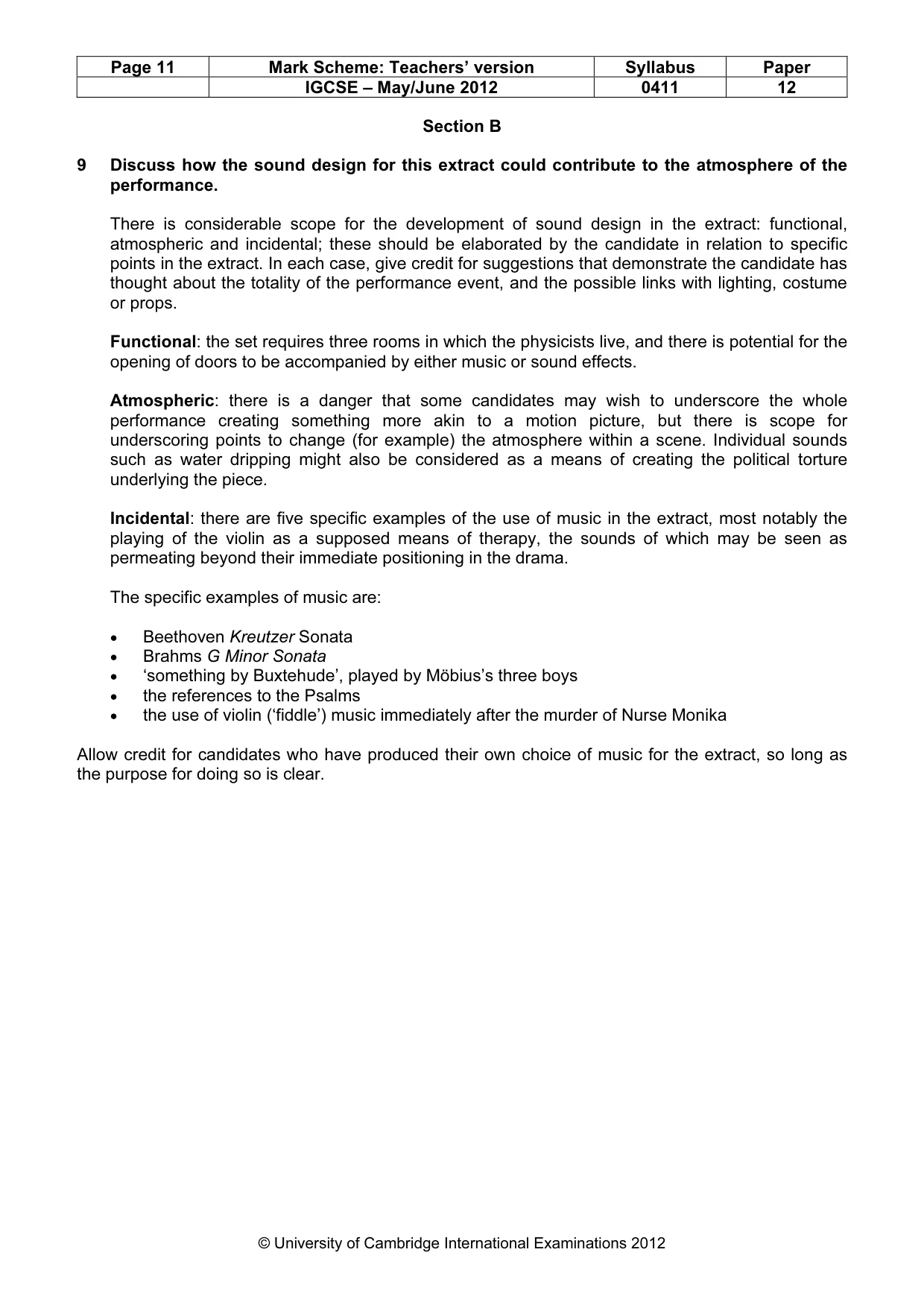 | Page 11 | Mark Scheme: Teachers' version | Syllabus | Paper |
|---|---|---|---|
| | IGCSE – May/June 2012 | 0411 | 12 |

Section B

9 Discuss how the sound design for this extract could contribute to the atmosphere of the performance.

There is considerable scope for the development of sound design in the extract: functional, atmospheric and incidental; these should be elaborated by the candidate in relation to specific points in the extract. In each case, give credit for suggestions that demonstrate the candidate has thought about the totality of the performance event, and the possible links with lighting, costume or props.

Functional: the set requires three rooms in which the physicists live, and there is potential for the opening of doors to be accompanied by either music or sound effects.

Atmospheric: there is a danger that some candidates may wish to underscore the whole performance creating something more akin to a motion picture, but there is scope for underscoring points to change (for example) the atmosphere within a scene. Individual sounds such as water dripping might also be considered as a means of creating the political torture underlying the piece.

Incidental: there are five specific examples of the use of music in the extract, most notably the playing of the violin as a supposed means of therapy, the sounds of which may be seen as permeating beyond their immediate positioning in the drama.

The specific examples of music are:

• Beethoven Kreutzer Sonata
• Brahms G Minor Sonata
• 'something by Buxtehude', played by Möbius's three boys
• the references to the Psalms
• the use of violin ('fiddle') music immediately after the murder of Nurse Monika

Allow credit for candidates who have produced their own choice of music for the extract, so long as the purpose for doing so is clear.

© University of Cambridge International Examinations 2012